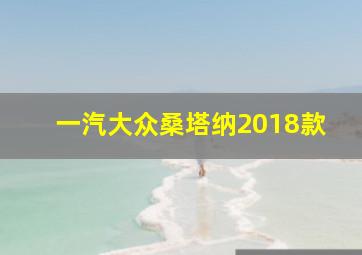 一汽大众桑塔纳2018款